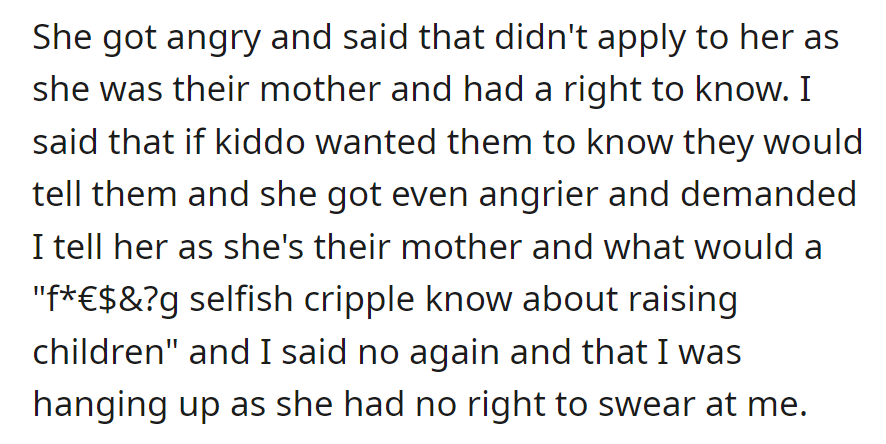 She got angry and said that didn't apply to her as she was their mother and had a right to know. I said that if kiddo wanted them to know they would tell them and she got even angrier and demanded I tell her as she's their mother and what would a "f*€$&?g selfish cripple know about raising children" and I said no again and that I was hanging up as she had no right to swear at me.